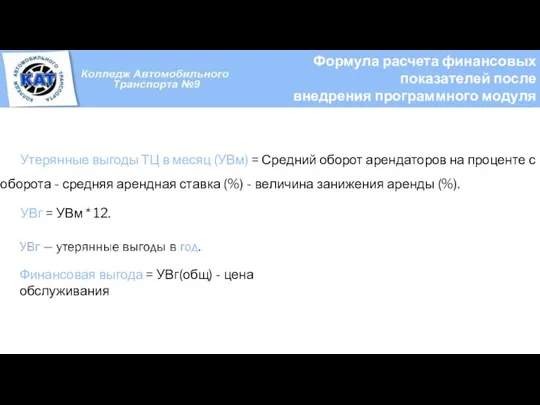 КОЛЛЕДЖ АВТОМОБИЛЬНОГО ТРАНСПОРТА
КАТ

Колледж Автомобильного Транспорта №9

Формула расчета финансовых показателей после внедрения программного модуля

Утерянные выгоды ТЦ в месяц (УВм) = Средний оборот арендаторов на проценте с оборота - средняя арендная ставка (%) - величина занижения аренды (%).

УВг = УВм * 12.

УВг — утерянные выгоды в год.

Финансовая выгода = УВг(общ) - цена обслуживания